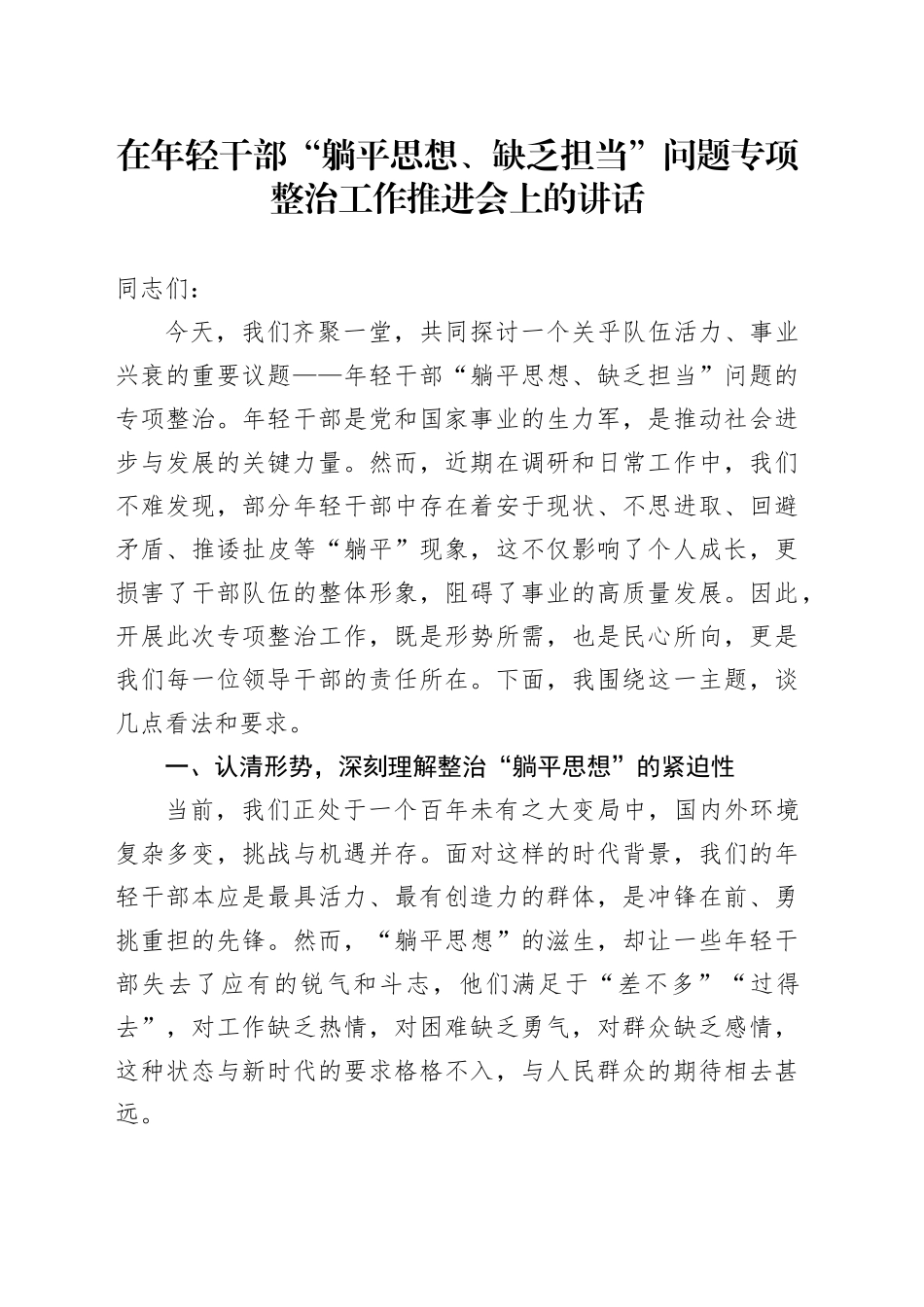 在年轻干部“躺平思想、缺乏担当”问题专项整治工作推进会上的讲话

同志们：

今天，我们齐聚一堂，共同探讨一个关乎队伍活力、事业兴衰的重要议题——年轻干部“躺平思想、缺乏担当”问题的专项整治。年轻干部是党和国家事业的生力军，是推动社会进步与发展的关键力量。然而，近期在调研和日常工作中，我们不难发现，部分年轻干部中存在着安于现状、不思进取、回避矛盾、推诿扯皮等“躺平”现象，这不仅影响了个人成长，更损害了干部队伍的整体形象，阻碍了事业的高质量发展。因此，开展此次专项整治工作，既是形势所需，也是民心所向，更是我们每一位领导干部的责任所在。下面，我围绕这一主题，谈几点看法和要求。

一、认清形势，深刻理解整治“躺平思想”的紧迫性

当前，我们正处于一个百年未有之大变局中，国内外环境复杂多变，挑战与机遇并存。面对这样的时代背景，我们的年轻干部本应是最具活力、最有创造力的群体，是冲锋在前、勇挑重担的先锋。然而，“躺平思想”的滋生，却让一些年轻干部失去了应有的锐气和斗志，他们满足于“差不多”“过得去”，对工作缺乏热情，对困难缺乏勇气，对群众缺乏感情，这种状态与新时代的要求格格不入，与人民群众的期待相去甚远。